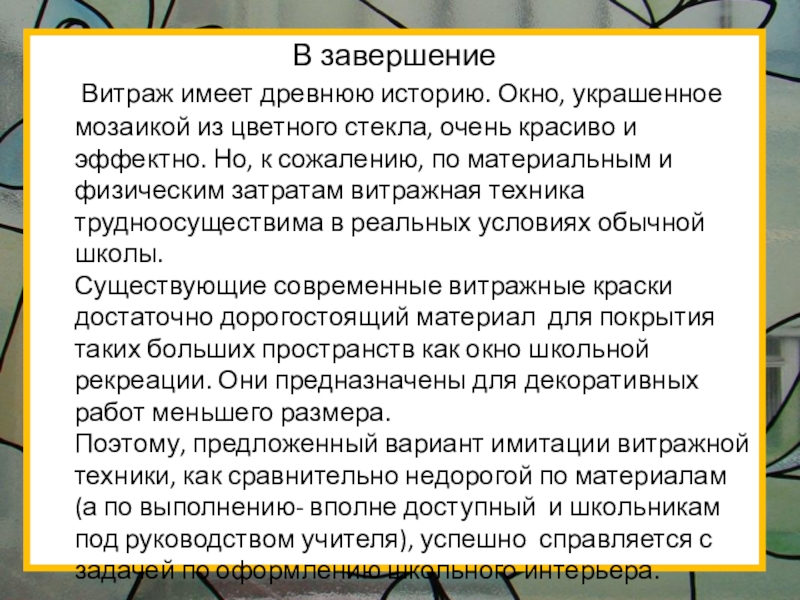 В завершение

Витраж имеет древнюю историю. Окно, украшенное мозаикой из цветного стекла, очень красиво и эффектно. Но, к сожалению, по материальным и физическим затратам витражная техника трудноосуществима в реальных условиях обычной школы.

Существующие современные витражные краски достаточно дорогостоящий материал для покрытия таких больших пространств как окно школьной рекреации. Они предназначены для декоративных работ меньшего размера.

Поэтому, предложенный вариант имитации витражной техники, как сравнительно недорогой по материалам (а по выполнению- вполне доступный и школьникам под руководством учителя), успешно справляется с задачей по оформлению школьного интерьера.